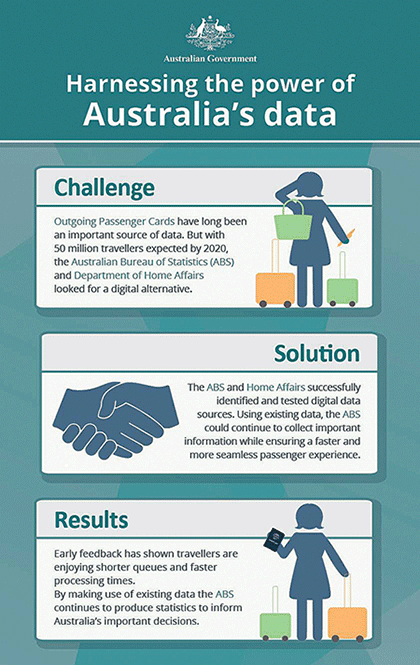 Australian Government

Harnessing the power of Australia's data

Challenge

Outgoing Passenger Cards have long been an important source of data. But with 50 million travellers expected by 2020, the Australian Bureau of Statistics (ABS) and Department of Home Affairs looked for a digital alternative.

Solution

The ABS and Home Affairs successfully identified and tested digital data sources. Using existing data, the ABS could continue to collect important information while ensuring a faster and more seamless passenger experience.

Results

Early feedback has shown travellers are enjoying shorter queues and faster processing times.
By making use of existing data the ABS continues to produce statistics to inform Australia's important decisions.